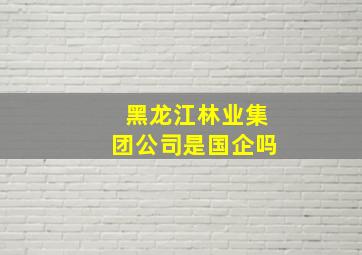 黑龙江林业集团公司是国企吗